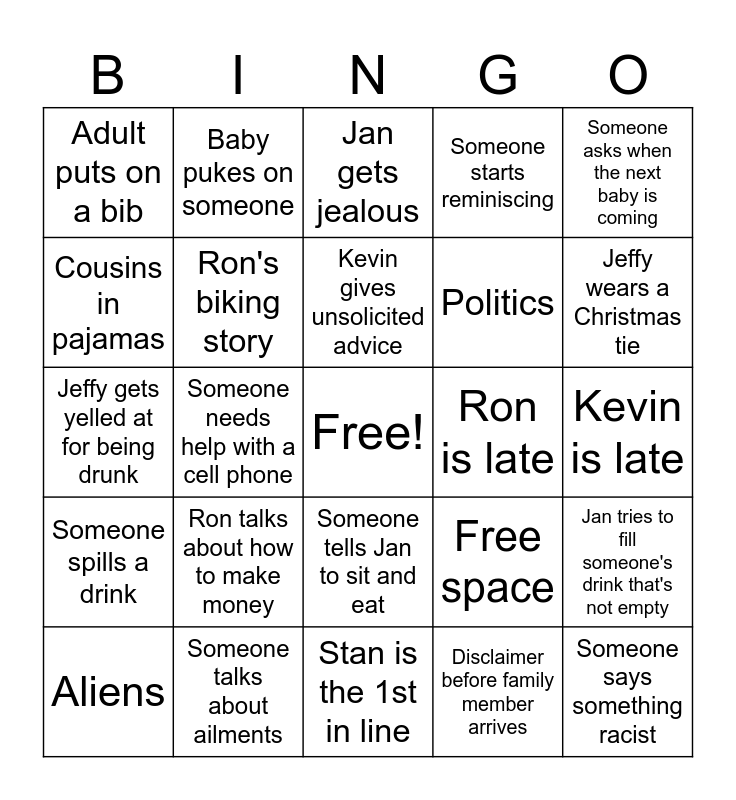 | B | I | N | G | O |
|---|---|---|---|---|
| Adult puts on a bib | Baby pukes on someone | Jan gets jealous | Someone starts reminiscing | Someone asks when the next baby is coming |
| Cousins in pajamas | Ron's biking story | Kevin gives unsolicited advice | Politics | Jeffy wears a Christmas tie |
| Jeffy gets yelled at for being drunk | Someone needs help with a cell phone | Free! | Ron is late | Kevin is late |
| Someone spills a drink | Ron talks about how to make money | Someone tells Jan to sit and eat | Free space | Jan tries to fill someone's drink that's not empty |
| Aliens | Someone talks about ailments | Stan is the 1st in line | Disclaimer before family member arrives | Someone says something racist |